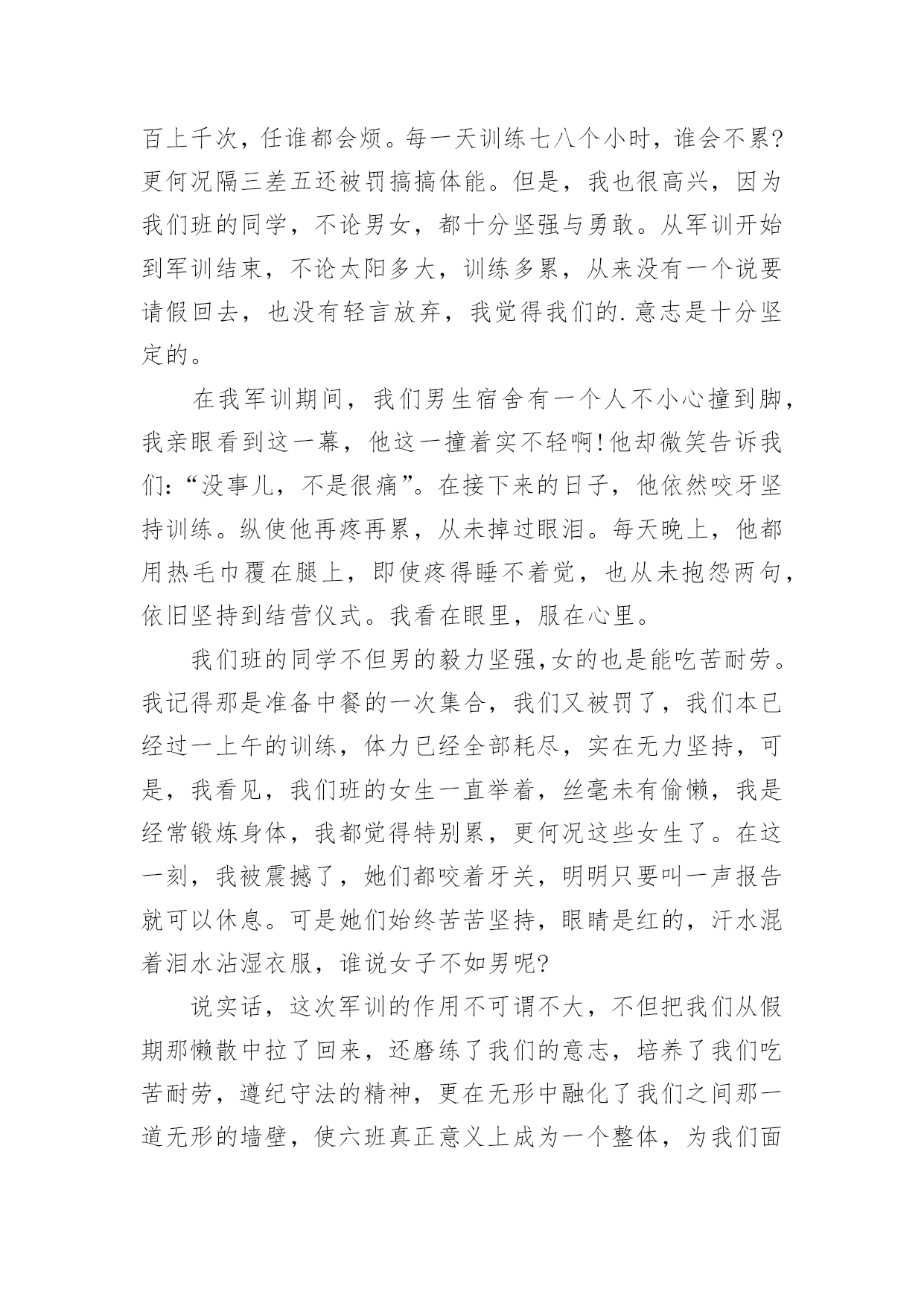 百上千次，任谁都会烦。每一天训练七八个小时，谁会不累?更何况隔三差五还被罚搞搞体能。但是，我也很高兴，因为我们班的同学，不论男女，都十分坚强与勇敢。从军训开始到军训结束，不论太阳多大，训练多累，从来没有一个说要请假回去，也没有轻言放弃，我觉得我们的.意志是十分坚定的。

在我军训期间，我们男生宿舍有一个人不小心撞到脚，我亲眼看到这一幕，他这一撞着实不轻啊!他却微笑告诉我们:“没事儿，不是很痛”。在接下来的日子，他依然咬牙坚持训练。纵使他再疼再累，从未掉过眼泪。每天晚上，他都用热毛巾覆在腿上，即使疼得睡不着觉，也从未抱怨两句，依旧坚持到结营仪式。我看在眼里，服在心里。

我们班的同学不但男的毅力坚强,女的也是能吃苦耐劳。我记得那是准备中餐的一次集合，我们又被罚了，我们本已经过一上午的训练，体力已经全部耗尽，实在无力坚持，可是，我看见，我们班的女生一直举着，丝毫未有偷懒，我是经常锻炼身体，我都觉得特别累，更何况这些女生了。在这一刻，我被震撼了，她们都咬着牙关，明明只要叫一声报告就可以休息。可是她们始终苦苦坚持，眼睛是红的，汗水混着泪水沾湿衣服，谁说女子不如男呢?

说实话，这次军训的作用不可谓不大，不但把我们从假期那懒散中拉了回来，还磨练了我们的意志，培养了我们吃苦耐劳，遵纪守法的精神，更在无形中融化了我们之间那一道无形的墙壁，使六班真正意义上成为一个整体，为我们面